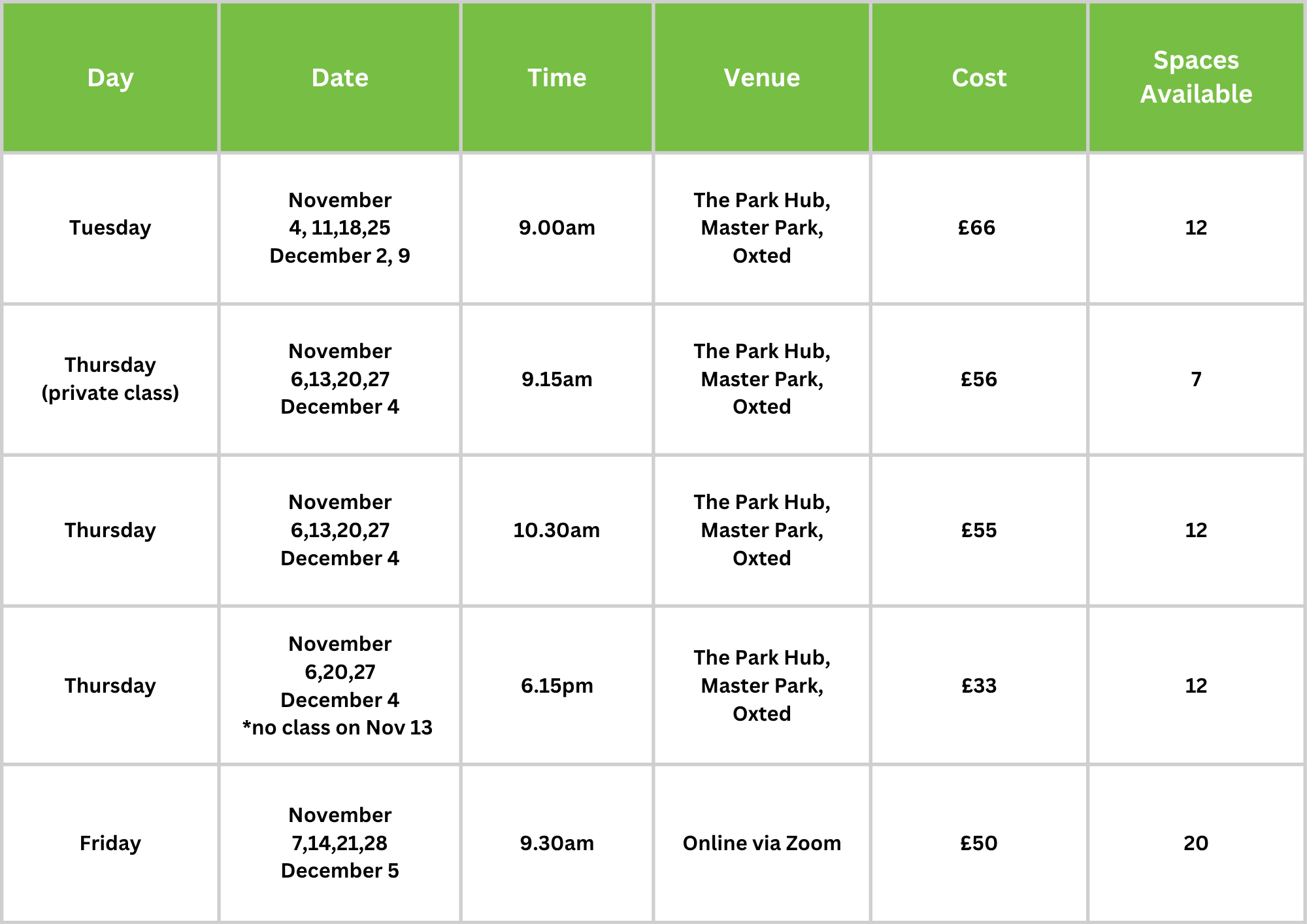 | Day | Date | Time | Venue | Cost | Spaces Available |
|---|---|---|---|---|---|
| Tuesday | November 4, 11,18,25 December 2, 9 | 9.00am | The Park Hub, Master Park, Oxted | £66 | 12 |
| Thursday (private class) | November 6,13,20,27 December 4 | 9.15am | The Park Hub, Master Park, Oxted | £56 | 7 |
| Thursday | November 6,13,20,27 December 4 | 10.30am | The Park Hub, Master Park, Oxted | £55 | 12 |
| Thursday | November 6,20,27 December 4 *no class on Nov 13 | 6.15pm | The Park Hub, Master Park, Oxted | £33 | 12 |
| Friday | November 7,14,21,28 December 5 | 9.30am | Online via Zoom | £50 | 20 |